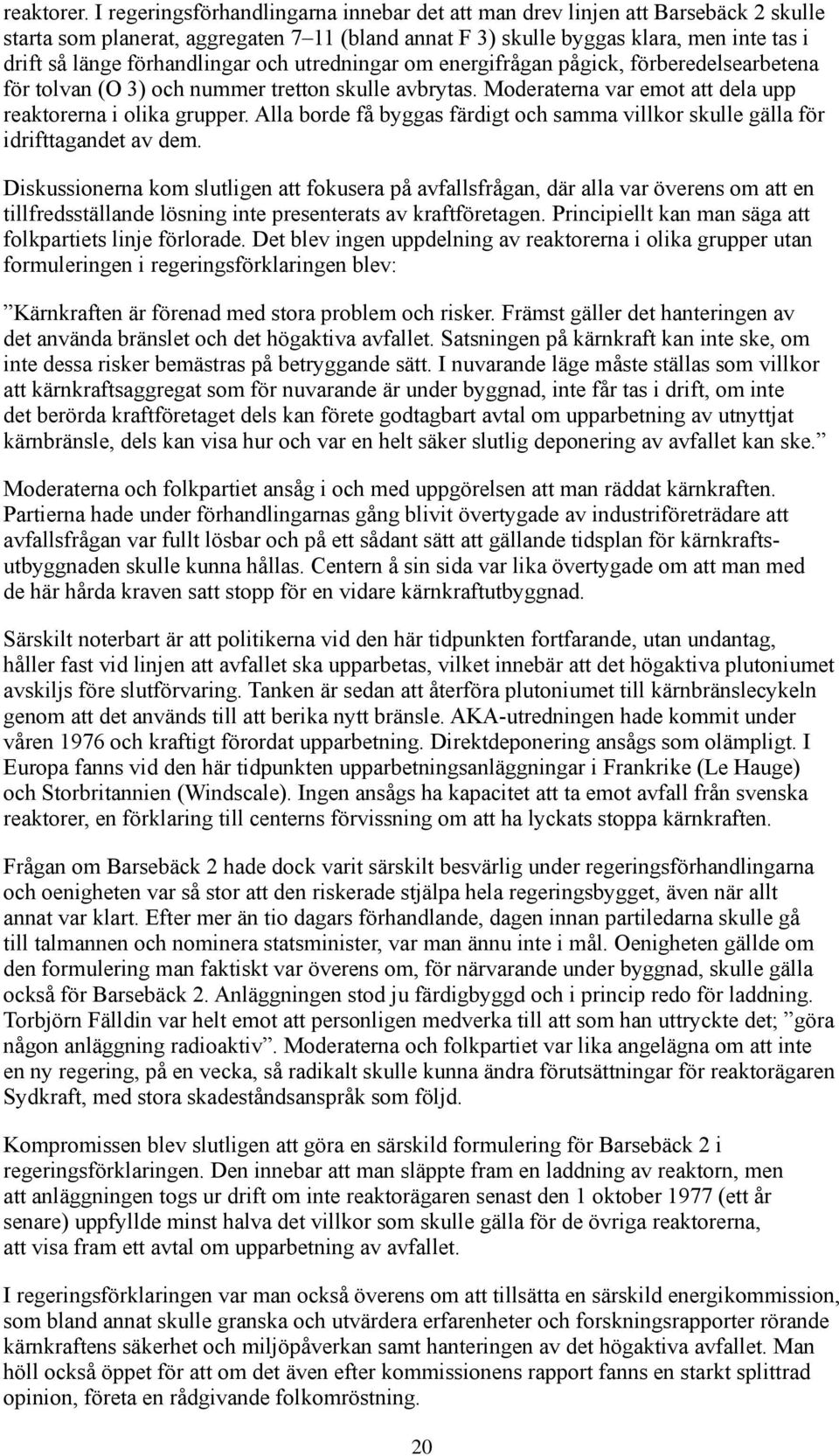 reaktorer. I regeringsförhandlingarna innebar det att man drev linjen att Barsebäck 2 skulle starta som planerat, aggregaten 7–11 (bland annat F 3) skulle byggas klara, men inte tas i drift så länge förhandlingar och utredningar om energifrågan pågick, förberedelsearbetena för tolvan (O 3) och nummer tretton skulle avbrytas. Moderaterna var emot att dela upp reaktorerna i olika grupper. Alla borde få byggas färdigt och samma villkor skulle gälla för idrifttagandet av dem.

Diskussionerna kom slutligen att fokusera på avfallsfrågan, där alla var överens om att en tillfredsställande lösning inte presenterats av kraftföretagen. Principiellt kan man säga att folkpartiets linje förlorade. Det blev ingen uppdelning av reaktorerna i olika grupper utan formuleringen i regeringsförklaringen blev:

”Kärnkraften är förenad med stora problem och risker. Främst gäller det hanteringen av det använda bränslet och det högaktiva avfallet. Satsningen på kärnkraft kan inte ske, om inte dessa risker bemästras på betryggande sätt. I nuvarande läge måste ställas som villkor att kärnkraftsaggregat som för nuvarande är under byggnad, inte får tas i drift, om inte det berörda kraftföretaget dels kan förete godtagbart avtal om upparbetning av utnyttjat kärnbränsle, dels kan visa hur och var en helt säker slutlig deponering av avfallet kan ske.”

Moderaterna och folkpartiet ansåg i och med uppgörelsen att man räddat kärnkraften. Partierna hade under förhandlingarnas gång blivit övertygade av industriföreträdare att avfallsfrågan var fullt lösbar och på ett sådant sätt att gällande tidsplan för kärnkraftsutbyggnaden skulle kunna hållas. Centern å sin sida var lika övertygade om att man med de här hårda kraven satt stopp för en vidare kärnkraftutbyggnad.

Särskilt noterbart är att politikerna vid den här tidpunkten fortfarande, utan undantag, håller fast vid linjen att avfallet ska upparbetas, vilket innebär att det högaktiva plutoniumet avskiljs före slutförvaring. Tanken är sedan att återföra plutoniumet till kärnbränslecykeln genom att det används till att berika nytt bränsle. AKA-utredningen hade kommit under våren 1976 och kraftigt förordat upparbetning. Direktdeponering ansågs som olämpligt. I Europa fanns vid den här tidpunkten upparbetningsanläggningar i Frankrike (Le Hauge) och Storbritannien (Windscale). Ingen ansågs ha kapacitet att ta emot avfall från svenska reaktorer, en förklaring till centerns förvissning om att ha lyckats stoppa kärnkraften.

Frågan om Barsebäck 2 hade dock varit särskilt besvärlig under regeringsförhandlingarna och oenigheten var så stor att den riskerade stjälpa hela regeringsbygget, även när allt annat var klart. Efter mer än tio dagars förhandlande, dagen innan partiledarna skulle gå till talmannen och nominera statsminister, var man ännu inte i mål. Oenigheten gällde om den formulering man faktiskt var överens om, för närvarande under byggnad, skulle gälla också för Barsebäck 2. Anläggningen stod ju färdigbyggd och i princip redo för laddning. Torbjörn Fälldin var helt emot att personligen medverka till att som han uttryckte det; ”göra någon anläggning radioaktiv”. Moderaterna och folkpartiet var lika angelägna om att inte en ny regering, på en vecka, så radikalt skulle kunna ändra förutsättningar för reaktorägaren Sydkraft, med stora skadeståndsanspråk som följd.

Kompromissen blev slutligen att göra en särskild formulering för Barsebäck 2 i regeringsförklaringen. Den innebar att man släppte fram en laddning av reaktorn, men att anläggningen togs ur drift om inte reaktorägaren senast den 1 oktober 1977 (ett år senare) uppfyllde minst halva det villkor som skulle gälla för de övriga reaktorerna, att visa fram ett avtal om upparbetning av avfallet.

I regeringsförklaringen var man också överens om att tillsätta en särskild energikommission, som bland annat skulle granska och utvärdera erfarenheter och forskningsrapporter rörande kärnkraftens säkerhet och miljöpåverkan samt hanteringen av det högaktiva avfallet. Man höll också öppet för att om det även efter kommissionens rapport fanns en starkt splittrad opinion, företa en rådgivande folkomröstning.

20